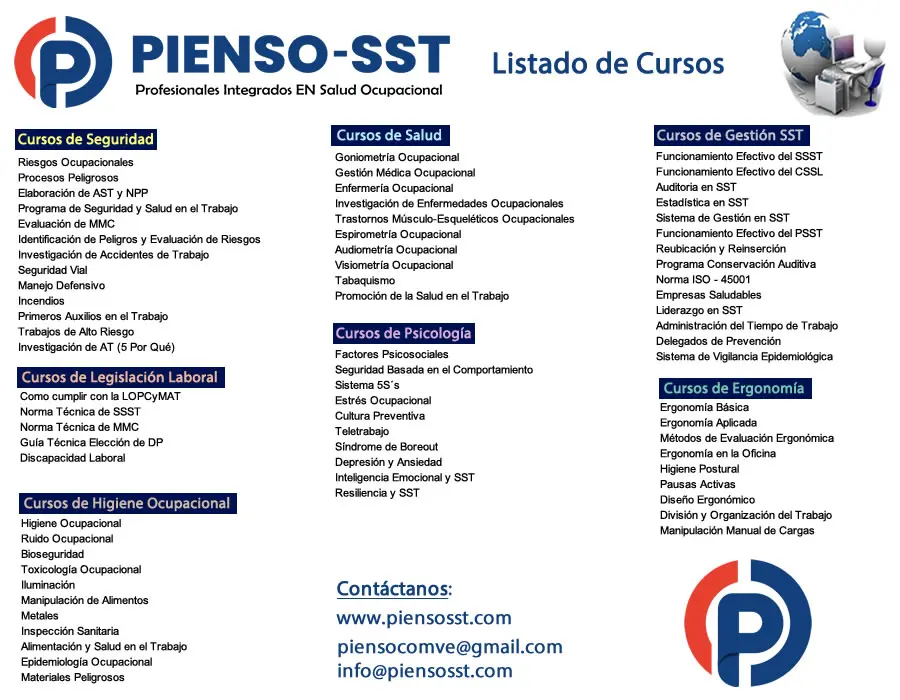 PIENSO-SST
Profesionales Integrados EN Salud Ocupacional

Listado de Cursos

Cursos de Seguridad
Riesgos Ocupacionales
Procesos Peligrosos
Elaboración de AST y NPP
Programa de Seguridad y Salud en el Trabajo
Evaluación de MMC
Identificación de Peligros y Evaluación de Riesgos
Investigación de Accidentes de Trabajo
Seguridad Vial
Manejo Defensivo
Incendios
Primeros Auxilios en el Trabajo
Trabajos de Alto Riesgo
Investigación de AT (5 Por Qué)

Cursos de Legislación Laboral
Como cumplir con la LOPCyMAT
Norma Técnica de SSST
Norma Técnica de MMC
Guía Técnica Elección de DP
Discapacidad Laboral

Cursos de Higiene Ocupacional
Higiene Ocupacional
Ruido Ocupacional
Bioseguridad
Toxicología Ocupacional
Iluminación
Manipulación de Alimentos
Metales
Inspección Sanitaria
Alimentación y Salud en el Trabajo
Epidemiología Ocupacional
Materiales Peligrosos

Cursos de Salud
Goniometría Ocupacional
Gestión Médica Ocupacional
Enfermería Ocupacional
Investigación de Enfermedades Ocupacionales
Trastornos Músculo-Esqueléticos Ocupacionales
Espirometría Ocupacional
Audiometría Ocupacional
Visiometría Ocupacional
Tabaquismo
Promoción de la Salud en el Trabajo

Cursos de Psicología
Factores Psicosociales
Seguridad Basada en el Comportamiento
Sistema 5S´s
Estrés Ocupacional
Cultura Preventiva
Teletrabajo
Síndrome de Boreout
Depresión y Ansiedad
Inteligencia Emocional y SST
Resiliencia y SST

Contáctanos:
www.piensosst.com
piensocomve@gmail.com
info@piensosst.com

Cursos de Gestión SST
Funcionamiento Efectivo del SSST
Funcionamiento Efectivo del CSSL
Auditoria en SST
Estadística en SST
Sistema de Gestión en SST
Funcionamiento Efectivo del PSST
Reubicación y Reinserción
Programa Conservación Auditiva
Norma ISO - 45001
Empresas Saludables
Liderazgo en SST
Administración del Tiempo de Trabajo
Delegados de Prevención
Sistema de Vigilancia Epidemiológica

Cursos de Ergonomía
Ergonomía Básica
Ergonomía Aplicada
Métodos de Evaluación Ergonómica
Ergonomía en la Oficina
Higiene Postural
Pausas Activas
Diseño Ergonómico
División y Organización del Trabajo
Manipulación Manual de Cargas